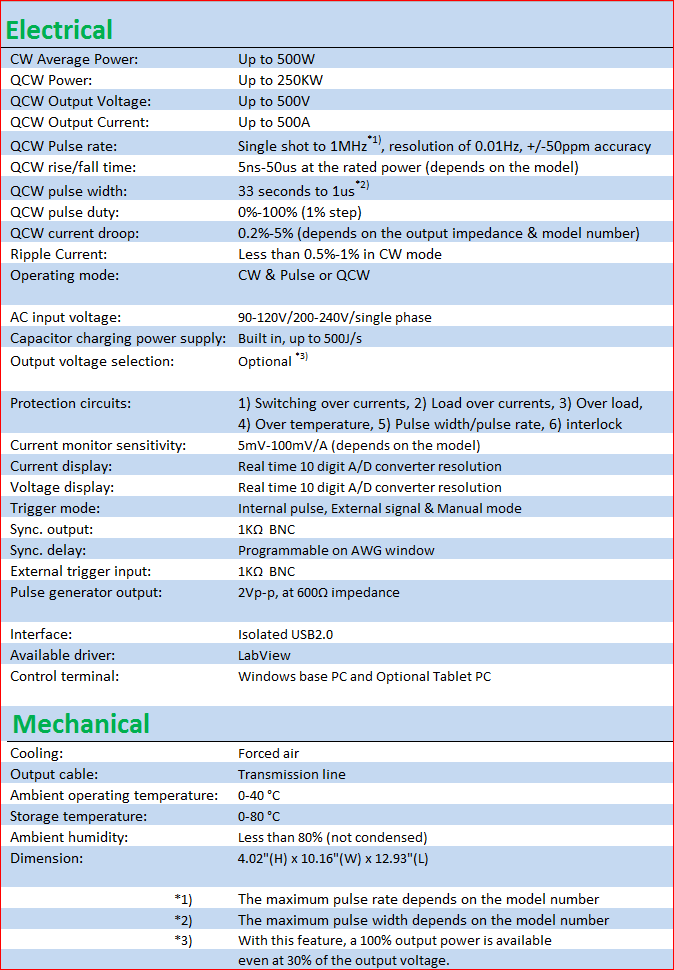 Electrical

| | |
|---|---|
| CW Average Power: | Up to 500W |
| QCW Power: | Up to 250KW |
| QCW Output Voltage: | Up to 500V |
| QCW Output Current: | Up to 500A |
| QCW Pulse rate: | Single shot to 1MHz$^{*1)}$, resolution of 0.01Hz, +/-50ppm accuracy |
| QCW rise/fall time: | 5ns-50us at the rated power (depends on the model) |
| QCW pulse width: | 33 seconds to 1us$^{*2)}$ |
| QCW pulse duty: | 0%-100% (1% step) |
| QCW current droop: | 0.2%-5% (depends on the output impedance & model number) |
| Ripple Current: | Less than 0.5%-1% in CW mode |
| Operating mode: | CW & Pulse or QCW |
| AC input voltage: | 90-120V/200-240V/single phase |
| Capacitor charging power supply: | Built in, up to 500J/s |
| Output voltage selection: | Optional $^{*3)}$ |
| Protection circuits: | 1) Switching over currents, 2) Load over currents, 3) Over load, 4) Over temperature, 5) Pulse width/pulse rate, 6) interlock |
| Current monitor sensitivity: | 5mV-100mV/A (depends on the model) |
| Current display: | Real time 10 digit A/D converter resolution |
| Voltage display: | Real time 10 digit A/D converter resolution |
| Trigger mode: | Internal pulse, External signal & Manual mode |
| Sync. output: | 1KΩ BNC |
| Sync. delay: | Programmable on AWG window |
| External trigger input: | 1KΩ BNC |
| Pulse generator output: | 2Vp-p, at 600Ω impedance |
| Interface: | Isolated USB2.0 |
| Available driver: | LabView |
| Control terminal: | Windows base PC and Optional Tablet PC |

Mechanical

| | |
|---|---|
| Cooling: | Forced air |
| Output cable: | Transmission line |
| Ambient operating temperature: | 0-40 °C |
| Storage temperature: | 0-80 °C |
| Ambient humidity: | Less than 80% (not condensed) |
| Dimension: | 4.02"(H) x 10.16"(W) x 12.93"(L) |

*1) The maximum pulse rate depends on the model number
*2) The maximum pulse width depends on the model number
*3) With this feature, a 100% output power is available even at 30% of the output voltage.